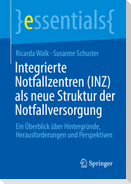 }essentials{

Ricarda Walk · Susanne Schuster

Integrierte Notfallzentren (INZ) als neue Struktur der Notfallversorgung

Ein Überblick über Hintergründe, Herausforderungen und Perspektiven

Springer